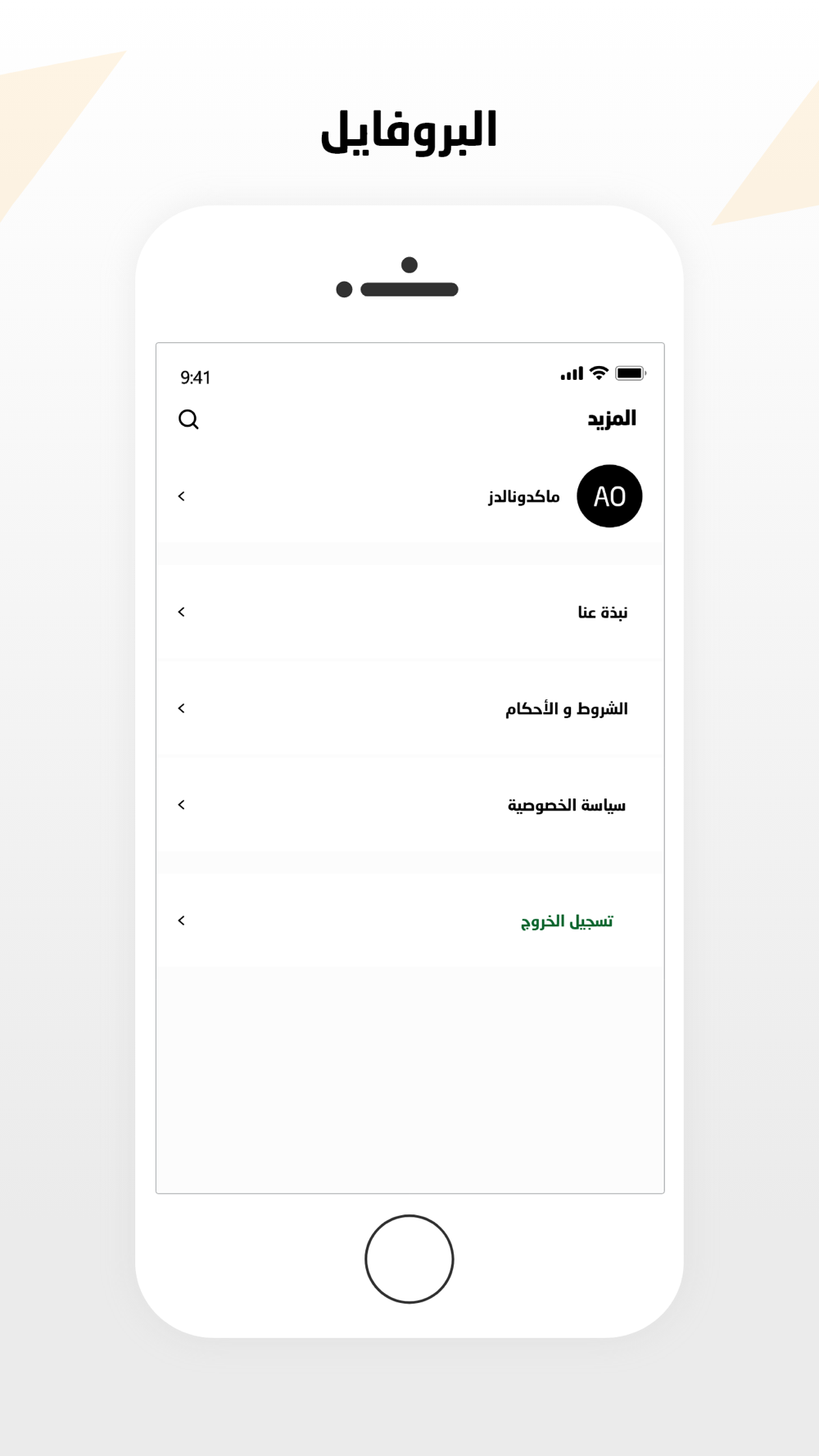 البروفايل

9:41

المزيد

AO ماكدونالدز

نبذة عنا

الشروط و الأحكام

سياسة الخصوصية

تسجيل الخروج